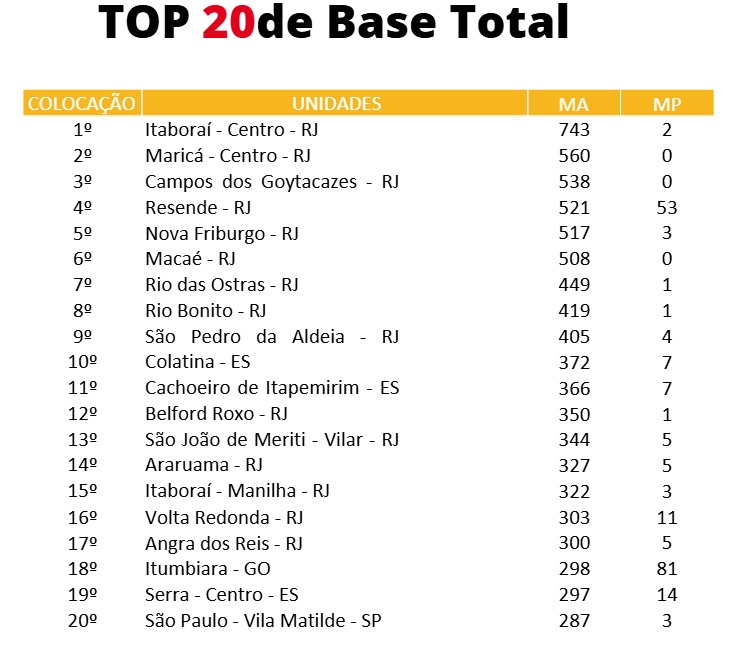 TOP 20de Base Total

| COLOCAÇÃO | UNIDADES | MA | MP |
|---|---|---|---|
| 1º | Itaboraí - Centro - RJ | 743 | 2 |
| 2º | Maricá - Centro - RJ | 560 | 0 |
| 3º | Campos dos Goytacazes - RJ | 538 | 0 |
| 4º | Resende - RJ | 521 | 53 |
| 5º | Nova Friburgo - RJ | 517 | 3 |
| 6º | Macaé - RJ | 508 | 0 |
| 7º | Rio das Ostras - RJ | 449 | 1 |
| 8º | Rio Bonito - RJ | 419 | 1 |
| 9º | São Pedro da Aldeia - RJ | 405 | 4 |
| 10º | Colatina - ES | 372 | 7 |
| 11º | Cachoeiro de Itapemirim - ES | 366 | 7 |
| 12º | Belford Roxo - RJ | 350 | 1 |
| 13º | São João de Meriti - Vilar - RJ | 344 | 5 |
| 14º | Araruama - RJ | 327 | 5 |
| 15º | Itaboraí - Manilha - RJ | 322 | 3 |
| 16º | Volta Redonda - RJ | 303 | 11 |
| 17º | Angra dos Reis - RJ | 300 | 5 |
| 18º | Itumbiara - GO | 298 | 81 |
| 19º | Serra - Centro - ES | 297 | 14 |
| 20º | São Paulo - Vila Matilde - SP | 287 | 3 |